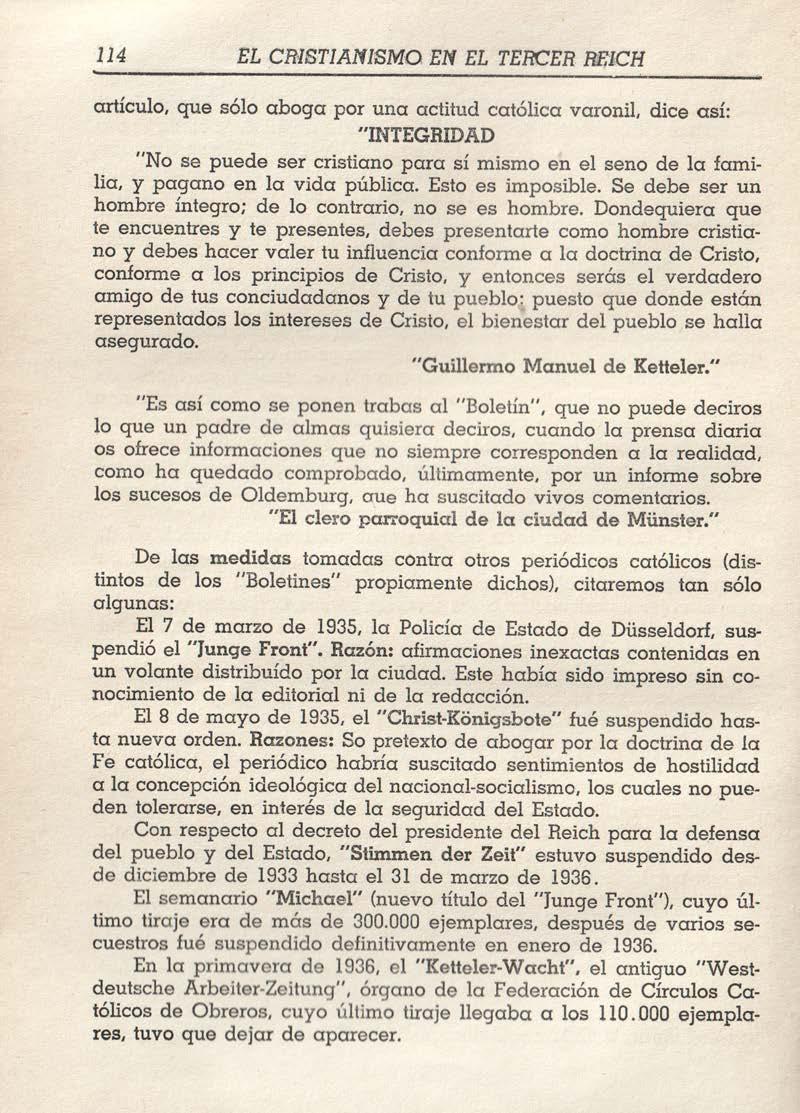 114 EL CRISTIANISMO EN EL TERCER REICH

artículo, que sólo aboga por una actitud católica varonil, dice así:

"INTEGRIDAD

"No se puede ser cristiano para sí mismo en el seno de la familia, y pagano en la vida pública. Esto es imposible. Se debe ser un hombre íntegro; de lo contrario, no se es hombre. Dondequiera que te encuentres y te presentes, debes presentarte como hombre cristiano y debes hacer valer tu influencia conforme a la doctrina de Cristo, conforme a los principios de Cristo, y entonces serás el verdadero amigo de tus conciudadanos y de tu pueblo; puesto que donde están representados los intereses de Cristo, el bienestar del pueblo se halla asegurado.

"Guillermo Manuel de Ketteler."

"Es así como se ponen trabas al "Boletín", que no puede deciros lo que un padre de almas quisiera deciros, cuando la prensa diaria os ofrece informaciones que no siempre corresponden a la realidad, como ha quedado comprobado, últimamente, por un informe sobre los sucesos de Oldemburg, que ha suscitado vivos comentarios.

"El clero parroquial de la ciudad de Münster."

De las medidas tomadas contra otros periódicos católicos (distintos de los "Boletines" propiamente dichos), citaremos tan sólo algunas:

El 7 de marzo de 1935, la Policía de Estado de Düsseldorf, suspendió el "Junge Front". Razón: afirmaciones inexactas contenidas en un volante distribuído por la ciudad. Este había sido impreso sin conocimiento de la editorial ni de la redacción.

El 8 de mayo de 1935, el "Christ-Königsbote" fué suspendido hasta nueva orden. Razones: So pretexto de abogar por la doctrina de la Fe católica, el periódico habría suscitado sentimientos de hostilidad a la concepción ideológica del nacional-socialismo, los cuales no pueden tolerarse, en interés de la seguridad del Estado.

Con respecto al decreto del presidente del Reich para la defensa del pueblo y del Estado, "Stimmen der Zeit" estuvo suspendido desde diciembre de 1933 hasta el 31 de marzo de 1936.

El semanario "Michael" (nuevo título del "Junge Front"), cuyo último tiraje era de más de 300.000 ejemplares, después de varios secuestros fué suspendido definitivamente en enero de 1936.

En la primavera de 1936, el "Ketteler-Wacht", el antiguo "Westdeutsche Arbeiter-Zeitung", órgano de la Federación de Círculos Católicos de Obreros, cuyo último tiraje llegaba a los 110.000 ejemplares, tuvo que dejar de aparecer.